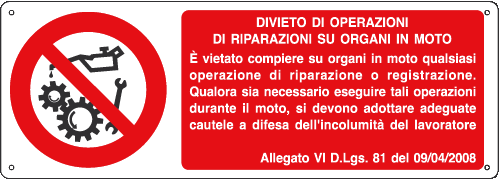 DIVIETO DI OPERAZIONI
DI RIPARAZIONI SU ORGANI IN MOTO

È vietato compiere su organi in moto qualsiasi operazione di riparazione o registrazione. Qualora sia necessario eseguire tali operazioni durante il moto, si devono adottare adeguate cautele a difesa dell'incolumità del lavoratore

Allegato VI D.Lgs. 81 del 09/04/2008